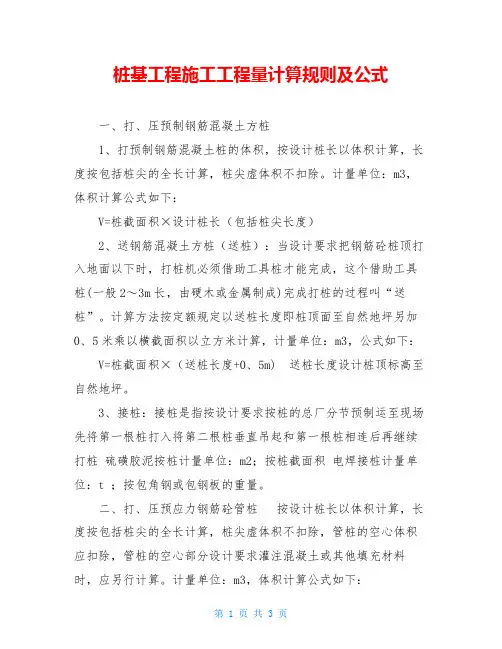 桩基工程施工工程量计算规则及公式

一、打、压预制钢筋混凝土方桩

1、打预制钢筋混凝土桩的体积，按设计桩长以体积计算，长度按包括桩尖的全长计算，桩尖虚体积不扣除。计量单位：m3，体积计算公式如下：

V=桩截面积×设计桩长（包括桩尖长度）

2、送钢筋混凝土方桩（送桩）：当设计要求把钢筋砼桩顶打入地面以下时，打桩机必须借助工具桩才能完成，这个借助工具桩(一般2～3m长，由硬木或金属制成)完成打桩的过程叫“送桩”。计算方法按定额规定以送桩长度即桩顶面至自然地坪另加0、5米乘以横截面积以立方米计算，计量单位：m3，公式如下：

V=桩截面积×（送桩长度+0、5m） 送桩长度设计桩顶标高至自然地坪。

3、接桩：接桩是指按设计要求按桩的总厂分节预制运至现场先将第一根桩打入将第二根桩垂直吊起和第一根桩相连后再继续打桩 硫磺胶泥按桩计量单位：m2；按桩截面积 电焊接桩计量单位：t ；按包角钢或包钢板的重量。

二、打、压预应力钢筋砼管桩 按设计桩长以体积计算，长度按包括桩尖的全长计算，桩尖虚体积不扣除，管桩的空心体积应扣除，管桩的空心部分设计要求灌注混凝土或其他填充材料时，应另行计算。计量单位：m3，体积计算公式如下：

第 1 页 共 3 页